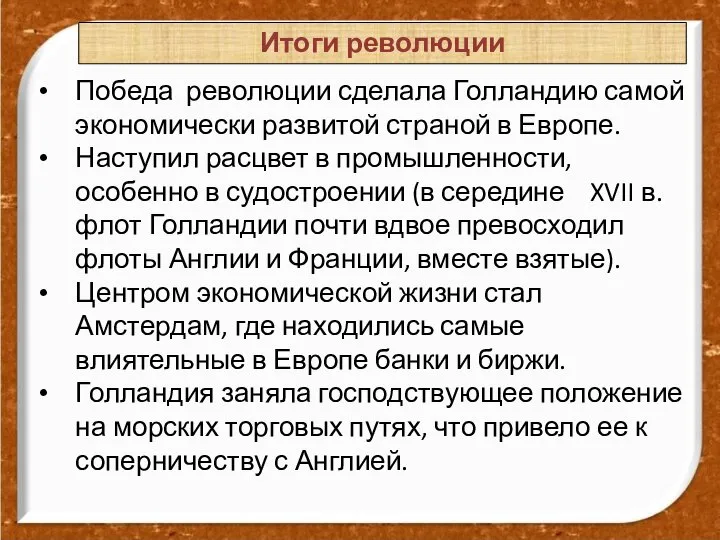 Итоги революции

• Победа революции сделала Голландию самой экономически развитой страной в Европе.
• Наступил расцвет в промышленности, особенно в судостроении (в середине XVII в. флот Голландии почти вдвое превосходил флоты Англии и Франции, вместе взятые).
• Центром экономической жизни стал Амстердам, где находились самые влиятельные в Европе банки и биржи.
• Голландия заняла господствующее положение на морских торговых путях, что привело ее к соперничеству с Англией.